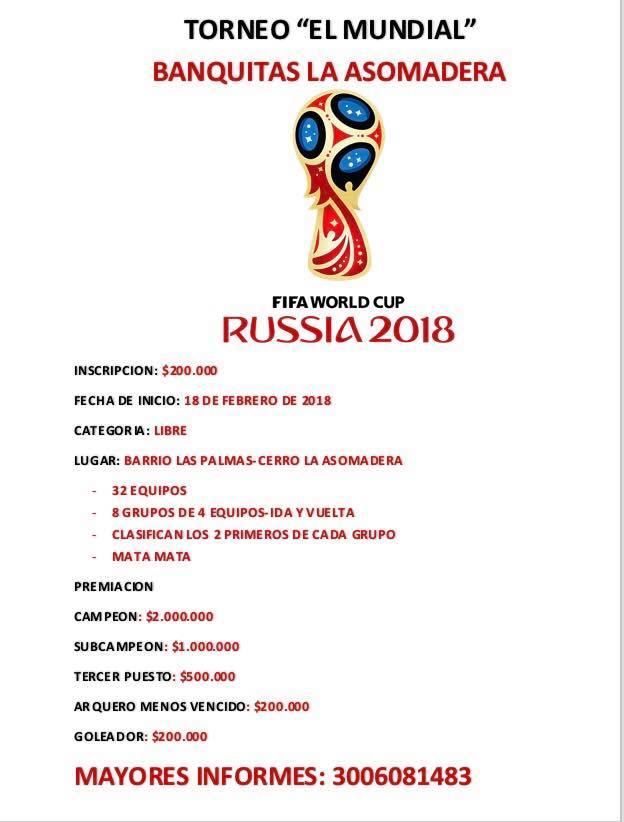 TORNEO "EL MUNDIAL"

BANQUITAS LA ASOMADERA

FIFA WORLD CUP
RUSSIA 2018

INSCRIPCION: $200.000

FECHA DE INICIO: 18 DE FEBRERO DE 2018

CATEGORIA: LIBRE

LUGAR: BARRIO LAS PALMAS-CERRO LA ASOMADERA

- 32 EQUIPOS
- 8 GRUPOS DE 4 EQUIPOS-IDA Y VUELTA
- CLASIFICAN LOS 2 PRIMEROS DE CADA GRUPO
- MATA MATA

PREMIACION

CAMPEON: $2.000.000

SUBCAMPEON: $1.000.000

TERCER PUESTO: $500.000

ARQUERO MENOS VENCIDO: $200.000

GOLEADOR: $200.000

MAYORES INFORMES: 3006081483